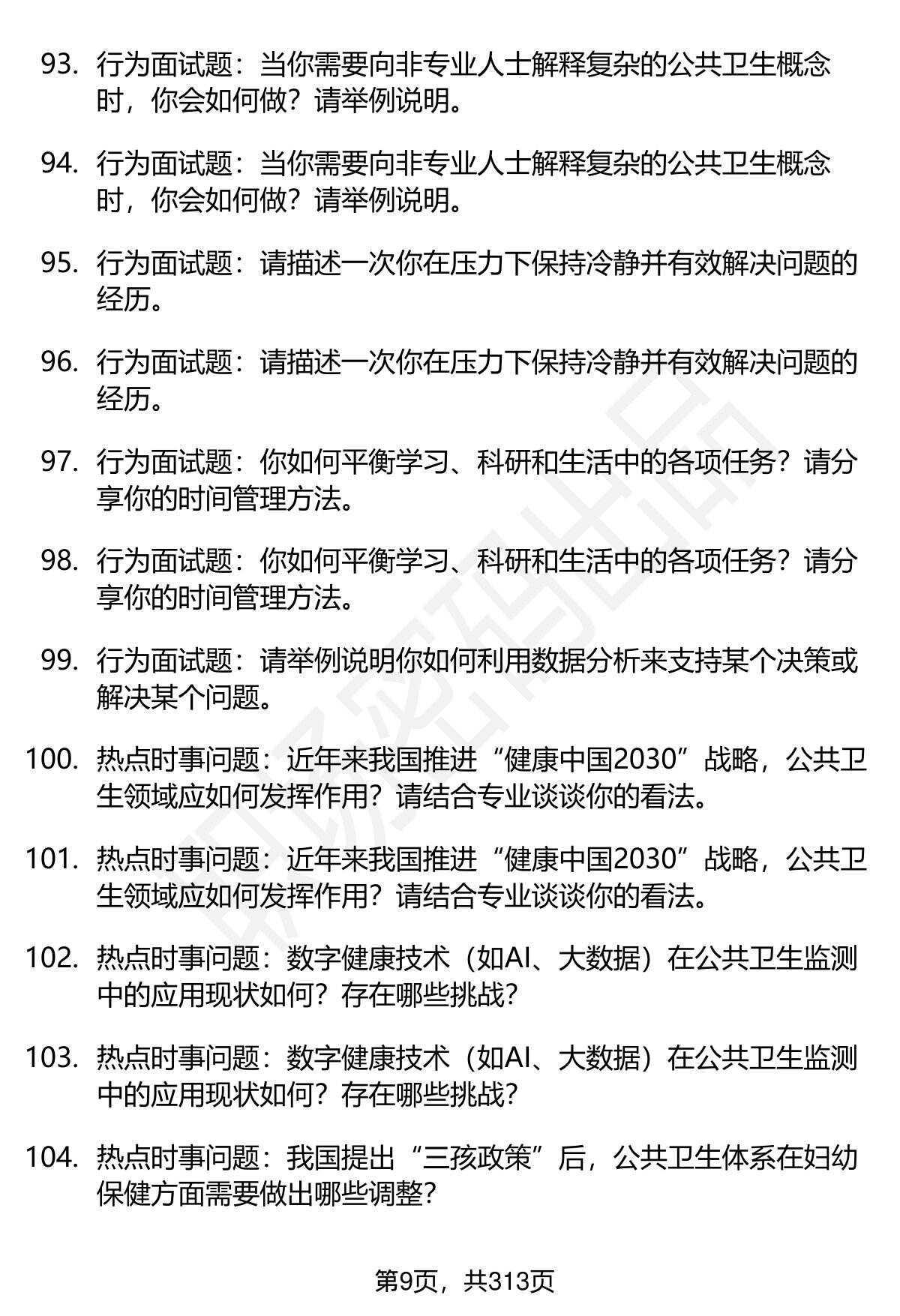 93. 行为面试题：当你需要向非专业人士解释复杂的公共卫生概念时，你会如何做？请举例说明。

94. 行为面试题：当你需要向非专业人士解释复杂的公共卫生概念时，你会如何做？请举例说明。

95. 行为面试题：请描述一次你在压力下保持冷静并有效解决问题的经历。

96. 行为面试题：请描述一次你在压力下保持冷静并有效解决问题的经历。

97. 行为面试题：你如何平衡学习、科研和生活中的各项任务？请分享你的时间管理方法。

98. 行为面试题：你如何平衡学习、科研和生活中的各项任务？请分享你的时间管理方法。

99. 行为面试题：请举例说明你如何利用数据分析来支持某个决策或解决某个问题。

100. 热点时事问题：近年来我国推进“健康中国2030”战略，公共卫生领域应如何发挥作用？请结合专业谈谈你的看法。

101. 热点时事问题：近年来我国推进“健康中国2030”战略，公共卫生领域应如何发挥作用？请结合专业谈谈你的看法。

102. 热点时事问题：数字健康技术（如AI、大数据）在公共卫生监测中的应用现状如何？存在哪些挑战？

103. 热点时事问题：数字健康技术（如AI、大数据）在公共卫生监测中的应用现状如何？存在哪些挑战？

104. 热点时事问题：我国提出“三孩政策”后，公共卫生体系在妇幼保健方面需要做出哪些调整？

第9页，共313页